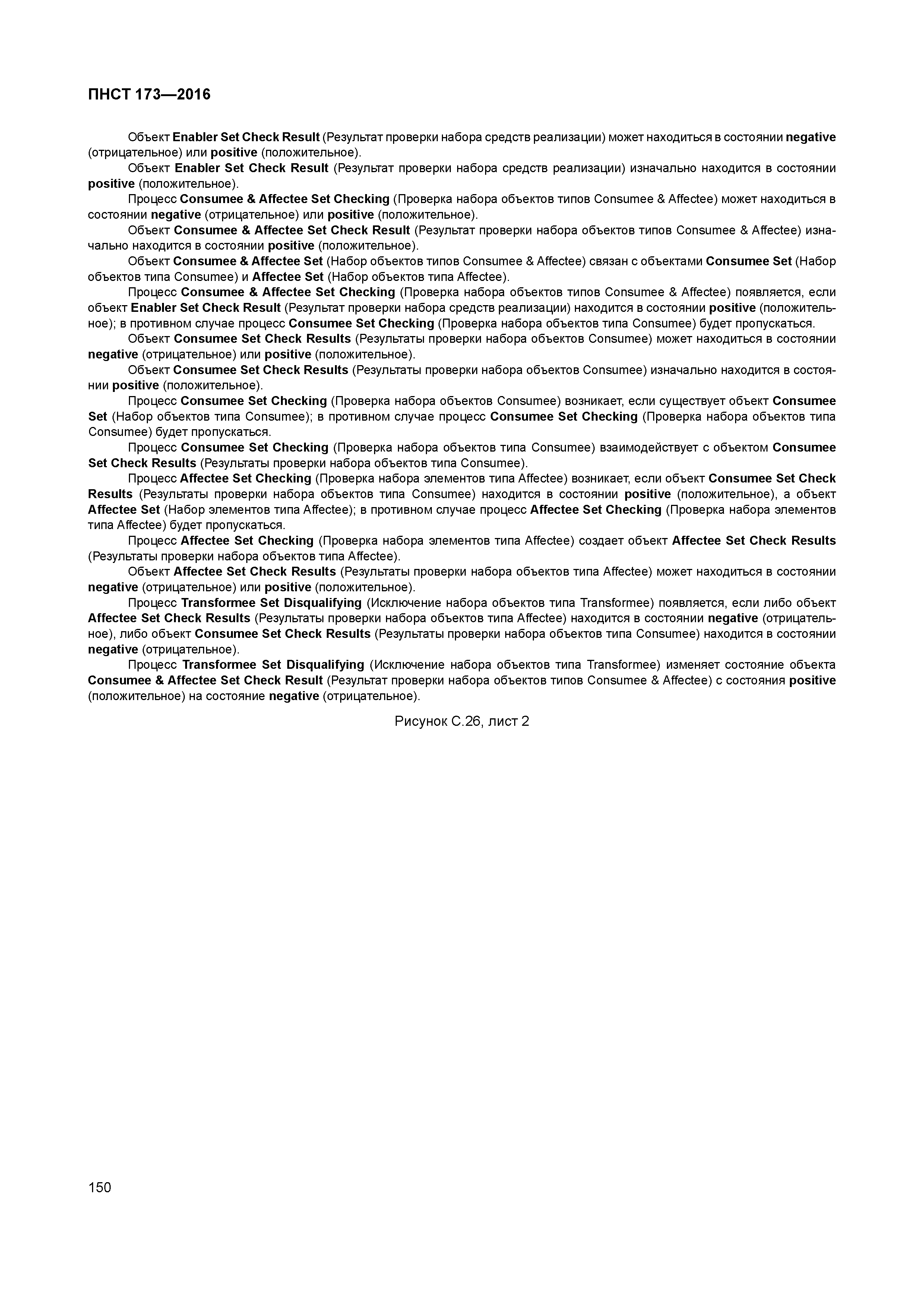 ПНСТ 173—2016

Объект Enabler Set Check Result (Результат проверки набора средств реализации) может находиться в состоянии negative (отрицательное) или positive (положительное).

Объект Enabler Set Check Result (Результат проверки набора средств реализации) изначально находится в состоянии positive (положительное).

Процесс Consumee & Affectee Set Checking (Проверка набора объектов типов Consumee & Affectee) может находиться в состоянии negative (отрицательное) или positive (положительное).

Объект Consumee & Affectee Set Check Result (Результат проверки набора объектов типов Consumee & Affectee) изначально находится в состоянии positive (положительное).

Объект Consumee & Affectee Set (Набор объектов типов Consumee & Affectee) связан с объектами Consumee Set (Набор объектов типа Consumee) и Affectee Set (Набор объектов типа Affectee).

Процесс Consumee & Affectee Set Checking (Проверка набора объектов типов Consumee & Affectee) появляется, если объект Enabler Set Check Result (Результат проверки набора средств реализации) находится в состоянии positive (положительное); в противном случае процесс Consumee Set Checking (Проверка набора объектов типа Consumee) будет пропускаться.

Объект Consumee Set Check Results (Результаты проверки набора объектов Consumee) может находиться в состоянии negative (отрицательное) или positive (положительное).

Объект Consumee Set Check Results (Результаты проверки набора объектов Consumee) изначально находится в состоянии positive (положительное).

Процесс Consumee Set Checking (Проверка набора объектов Consumee) возникает, если существует объект Consumee Set (Набор объектов типа Consumee); в противном случае процесс Consumee Set Checking (Проверка набора объектов типа Consumee) будет пропускаться.

Процесс Consumee Set Checking (Проверка набора объектов типа Consumee) взаимодействует с объектом Consumee Set Check Results (Результаты проверки набора объектов типа Consumee).

Процесс Affectee Set Checking (Проверка набора элементов типа Affectee) возникает, если объект Consumee Set Check Results (Результаты проверки набора объектов типа Consumee) находится в состоянии positive (положительное), а объект Affectee Set (Набор элементов типа Affectee); в противном случае процесс Affectee Set Checking (Проверка набора элементов типа Affectee) будет пропускаться.

Процесс Affectee Set Checking (Проверка набора элементов типа Affectee) создает объект Affectee Set Check Results (Результаты проверки набора объектов типа Affectee).

Объект Affectee Set Check Results (Результаты проверки набора объектов типа Affectee) может находиться в состоянии negative (отрицательное) или positive (положительное).

Процесс Transformee Set Disqualifying (Исключение набора объектов типа Transformee) появляется, если либо объект Affectee Set Check Results (Результаты проверки набора объектов типа Affectee) находится в состоянии negative (отрицательное), либо объект Consumee Set Check Results (Результаты проверки набора объектов типа Consumee) находится в состоянии negative (отрицательное).

Процесс Transformee Set Disqualifying (Исключение набора объектов типа Transformee) изменяет состояние объекта Consumee & Affectee Set Check Result (Результат проверки набора объектов типов Consumee & Affectee) с состояния positive (положительное) на состояние negative (отрицательное).

Рисунок С.26, лист 2

150